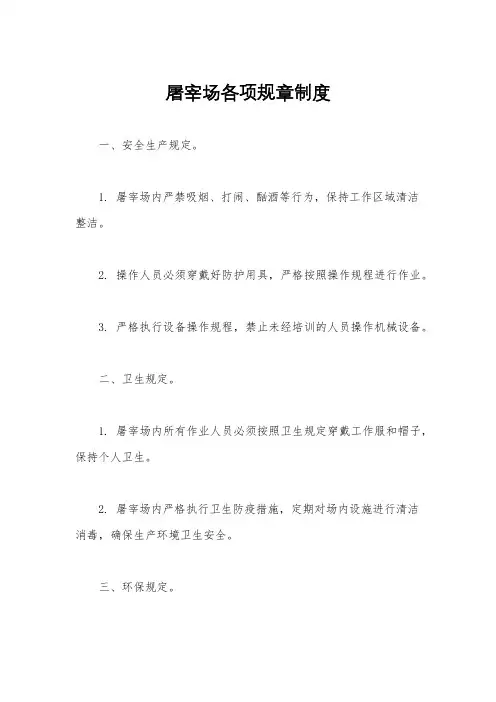 屠宰场各项规章制度

一、安全生产规定。

1. 屠宰场内严禁吸烟、打闹、酗酒等行为，保持工作区域清洁整洁。

2. 操作人员必须穿戴好防护用具，严格按照操作规程进行作业。

3. 严格执行设备操作规程，禁止未经培训的人员操作机械设备。

二、卫生规定。

1. 屠宰场内所有作业人员必须按照卫生规定穿戴工作服和帽子，保持个人卫生。

2. 屠宰场内严格执行卫生防疫措施，定期对场内设施进行清洁消毒，确保生产环境卫生安全。

三、环保规定。